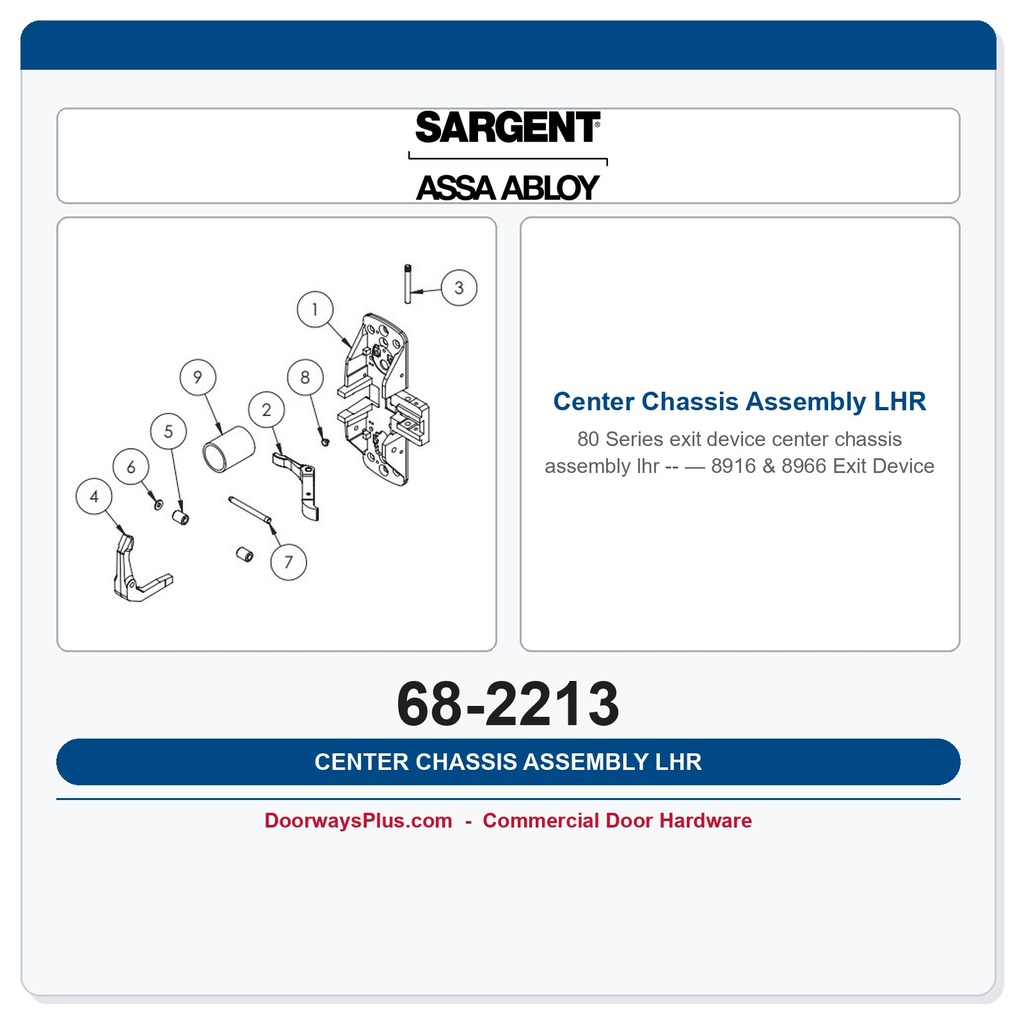 SARGENT®
ASSA ABLOY

3
1
9
8
2
5
6
4
7

Center Chassis Assembly LHR
80 Series exit device center chassis assembly lhr -- — 8916 & 8966 Exit Device

68-2213

CENTER CHASSIS ASSEMBLY LHR

DoorwaysPlus.com - Commercial Door Hardware